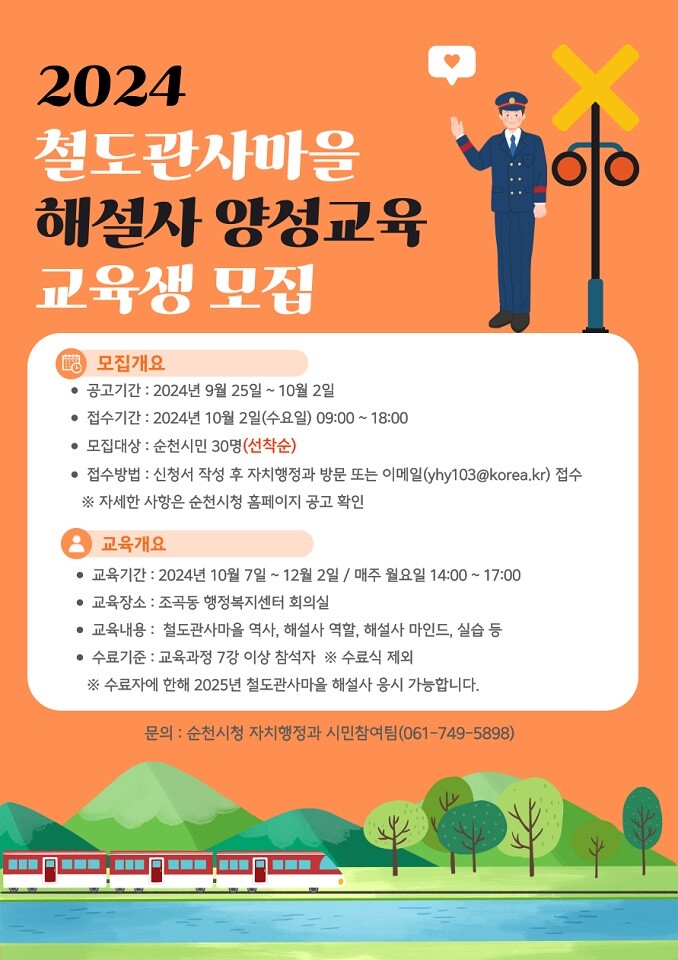 2024
철도관사마을
해설사 양성교육
교육생 모집

모집개요

• 공고기간 : 2024년 9월 25일 ~ 10월 2일
• 접수기간 : 2024년 10월 2일(수요일) 09:00 ~ 18:00
• 모집대상 : 순천시민 30명(선착순)
• 접수방법 : 신청서 작성 후 자치행정과 방문 또는 이메일(yhy103@korea.kr) 접수
※ 자세한 사항은 순천시청 홈페이지 공고 확인

교육개요

• 교육기간 : 2024년 10월 7일 ~ 12월 2일 / 매주 월요일 14:00 ~ 17:00
• 교육장소 : 조곡동 행정복지센터 회의실
• 교육내용 : 철도관사마을 역사, 해설사 역할, 해설사 마인드, 실습 등
• 수료기준 : 교육과정 7강 이상 참석자 ※ 수료식 제외
※ 수료자에 한해 2025년 철도관사마을 해설사 응시 가능합니다.

문의 : 순천시청 자치행정과 시민참여팀(061-749-5898)